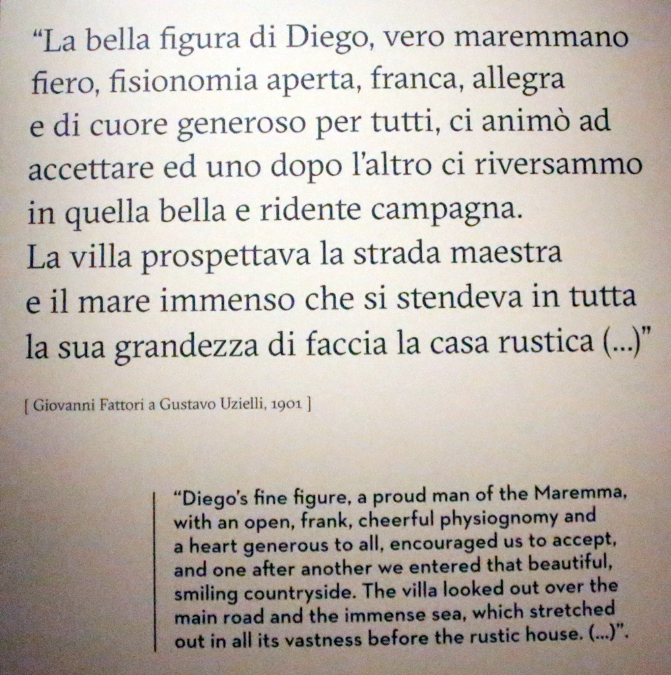 "La bella figura di Diego, vero maremmano fiero, fisionomia aperta, franca, allegra e di cuore generoso per tutti, ci animò ad accettare ed uno dopo l'altro ci riversammo in quella bella e ridente campagna.
La villa prospettava la strada maestra e il mare immenso che si stendeva in tutta la sua grandezza di faccia la casa rustica (...)"

[ Giovanni Fattori a Gustavo Uzielli, 1901 ]

"Diego's fine figure, a proud man of the Maremma, with an open, frank, cheerful physiognomy and a heart generous to all, encouraged us to accept, and one after another we entered that beautiful, smiling countryside. The villa looked out over the main road and the immense sea, which stretched out in all its vastness before the rustic house. (...)".